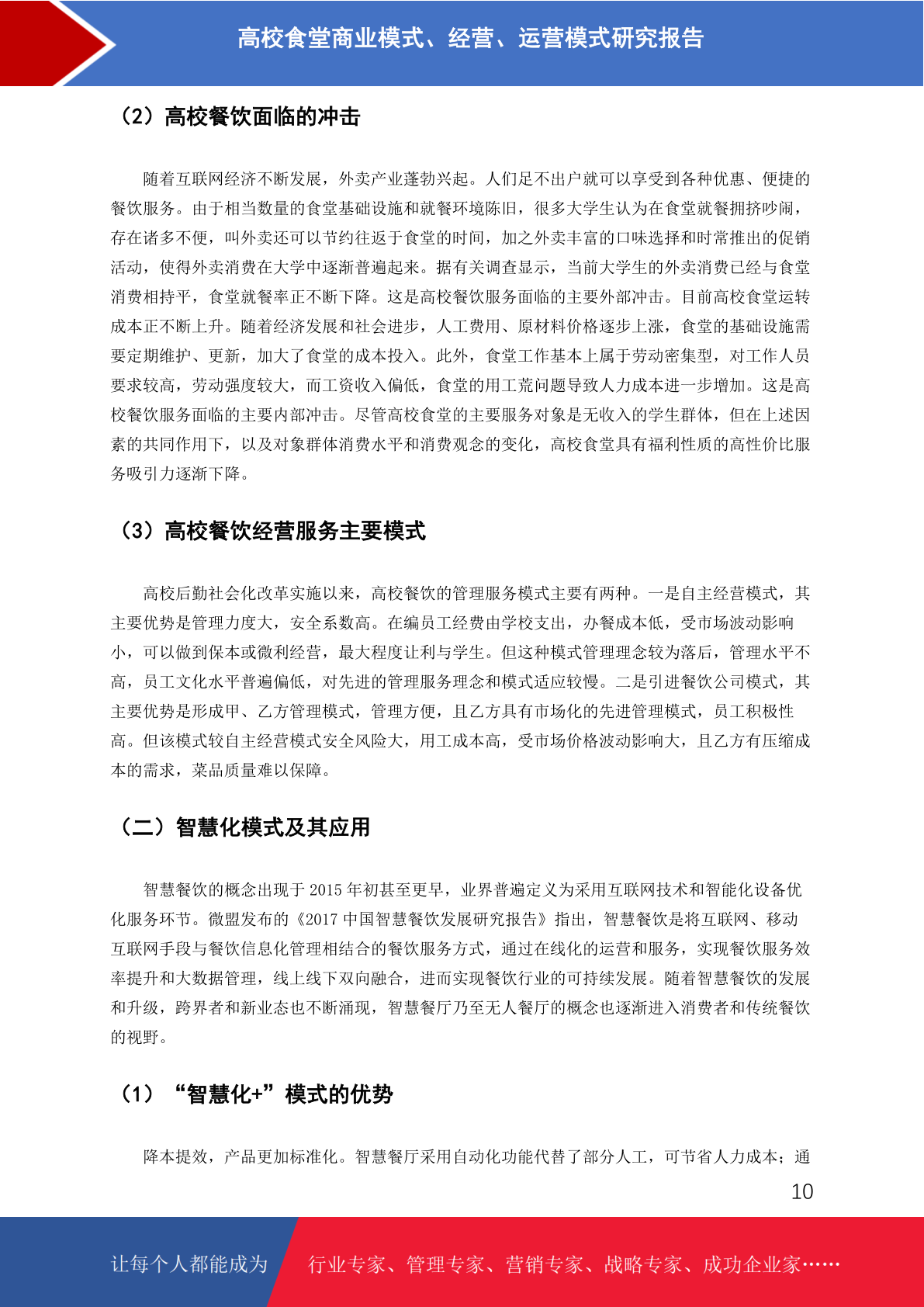 高校食堂商业模式、经营、运营模式研究报告

（2）高校餐饮面临的冲击

随着互联网经济不断发展，外卖产业蓬勃兴起。人们足不出户就可以享受到各种优惠、便捷的餐饮服务。由于相当数量的食堂基础设施和就餐环境陈旧，很多大学生认为在食堂就餐拥挤吵闹，存在诸多不便，叫外卖还可以节约往返于食堂的时间，加之外卖丰富的口味选择和时常推出的促销活动，使得外卖消费在大学中逐渐普遍起来。据有关调查显示，当前大学生的外卖消费已经与食堂消费相持平，食堂就餐率正不断下降。这是高校餐饮服务面临的主要外部冲击。目前高校食堂运转成本正不断上升。随着经济发展和社会进步，人工费用、原材料价格逐步上涨，食堂的基础设施需要定期维护、更新，加大了食堂的成本投入。此外，食堂工作基本上属于劳动密集型，对工作人员要求较高，劳动强度较大，而工资收入偏低，食堂的用工荒问题导致人力成本进一步增加。这是高校餐饮服务面临的主要内部冲击。尽管高校食堂的主要服务对象是无收入的学生群体，但在上述因素的共同作用下，以及对象群体消费水平和消费观念的变化，高校食堂具有福利性质的高性价比服务吸引力逐渐下降。

（3）高校餐饮经营服务主要模式

高校后勤社会化改革实施以来，高校餐饮的管理服务模式主要有两种。一是自主经营模式，其主要优势是管理力度大，安全系数高。在编员工经费由学校支出，办餐成本低，受市场波动影响小，可以做到保本或微利经营，最大程度让利与学生。但这种模式管理理念较为落后，管理水平不高，员工文化水平普遍偏低，对先进的管理服务理念和模式适应较慢。二是引进餐饮公司模式，其主要优势是形成甲、乙方管理模式，管理方便，且乙方具有市场化的先进管理模式，员工积极性高。但该模式较自主经营模式安全风险大，用工成本高，受市场价格波动影响大，且乙方有压缩成本的需求，菜品质量难以保障。

（二）智慧化模式及其应用

智慧餐饮的概念出现于 2015 年初甚至更早，业界普遍定义为采用互联网技术和智能化设备优化服务环节。微盟发布的《2017 中国智慧餐饮发展研究报告》指出，智慧餐饮是将互联网、移动互联网手段与餐饮信息化管理相结合的餐饮服务方式，通过在线化的运营和服务，实现餐饮服务效率提升和大数据管理，线上线下双向融合，进而实现餐饮行业的可持续发展。随着智慧餐饮的发展和升级，跨界者和新业态也不断涌现，智慧餐厅乃至无人餐厅的概念也逐渐进入消费者和传统餐饮的视野。

（1）“智慧化+”模式的优势

降本提效，产品更加标准化。智慧餐厅采用自动化功能代替了部分人工，可节省人力成本；通

10

让每个人都能成为 行业专家、管理专家、营销专家、战略专家、成功企业家……